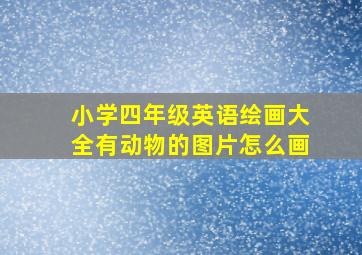 小学四年级英语绘画大全有动物的图片怎么画